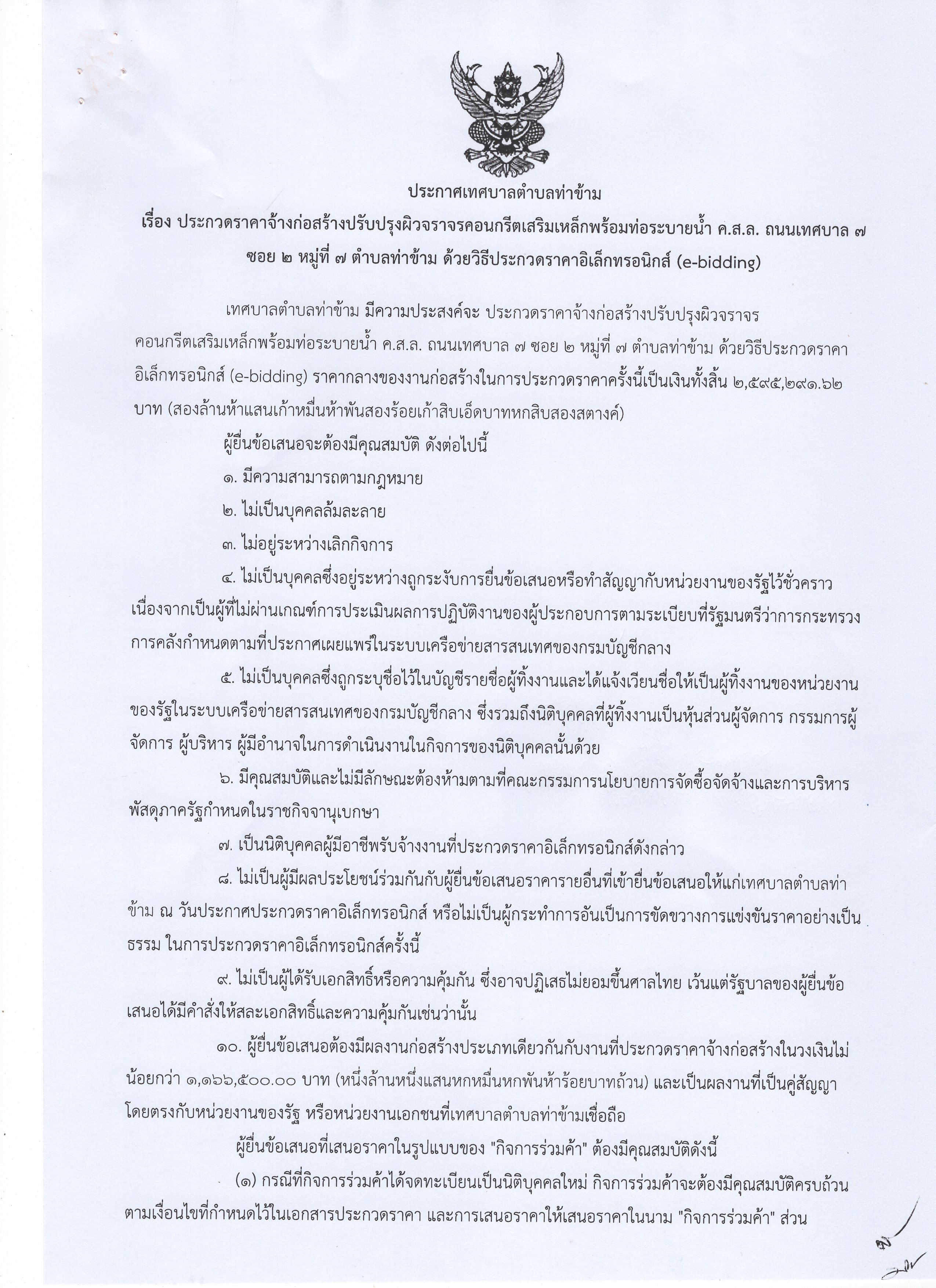 ประกาศเทศบาลตำบลท่าข้าม

เรื่อง ประกวดราคาจ้างก่อสร้างปรับปรุงผิวจราจรคอนกรีตเสริมเหล็กพร้อมท่อระบายน้ำ ค.ส.ล. ถนนเทศบาล ๗ ซอย ๒ หมู่ที่ ๗ ตำบลท่าข้าม ด้วยวิธีประกวดราคาอิเล็กทรอนิกส์ (e-bidding)

เทศบาลตำบลท่าข้าม มีความประสงค์จะ ประกวดราคาจ้างก่อสร้างปรับปรุงผิวจราจรคอนกรีตเสริมเหล็กพร้อมท่อระบายน้ำ ค.ส.ล. ถนนเทศบาล ๗ ซอย ๒ หมู่ที่ ๗ ตำบลท่าข้าม ด้วยวิธีประกวดราคาอิเล็กทรอนิกส์ (e-bidding) ราคากลางของงานก่อสร้างในการประกวดราคาครั้งนี้เป็นเงินทั้งสิ้น ๒,๕๙๕,๒๙๑.๖๒ บาท (สองล้านห้าแสนเก้าหมื่นห้าพันสองร้อยเก้าสิบเอ็ดบาทหกสิบสองสตางค์)

ผู้ยื่นข้อเสนอจะต้องมีคุณสมบัติ ดังต่อไปนี้

๑. มีความสามารถตามกฎหมาย

๒. ไม่เป็นบุคคลล้มละลาย

๓. ไม่อยู่ระหว่างเลิกกิจการ

๔. ไม่เป็นบุคคลซึ่งอยู่ระหว่างถูกระงับการยื่นข้อเสนอหรือทำสัญญากับหน่วยงานของรัฐไว้ชั่วคราว เนื่องจากเป็นผู้ที่ไม่ผ่านเกณฑ์การประเมินผลการปฏิบัติงานของผู้ประกอบการตามระเบียบที่รัฐมนตรีว่าการกระทรวงการคลังกำหนดตามที่ประกาศเผยแพร่ในระบบเครือข่ายสารสนเทศของกรมบัญชีกลาง

๕. ไม่เป็นบุคคลซึ่งถูกระบุชื่อไว้ในบัญชีรายชื่อผู้ทิ้งงานและได้แจ้งเวียนชื่อให้เป็นผู้ทิ้งงานของหน่วยงานของรัฐในระบบเครือข่ายสารสนเทศของกรมบัญชีกลาง ซึ่งรวมถึงนิติบุคคลที่ผู้ทิ้งงานเป็นหุ้นส่วนผู้จัดการ กรรมการผู้จัดการ ผู้บริหาร ผู้มีอำนาจในการดำเนินงานในกิจการของนิติบุคคลนั้นด้วย

๖. มีคุณสมบัติและไม่มีลักษณะต้องห้ามตามที่คณะกรรมการนโยบายการจัดซื้อจัดจ้างและการบริหารพัสดุภาครัฐกำหนดในราชกิจจานุเบกษา

๗. เป็นนิติบุคคลผู้มีอาชีพรับจ้างงานที่ประกวดราคาอิเล็กทรอนิกส์ดังกล่าว

๘. ไม่เป็นผู้มีผลประโยชน์ร่วมกันกับผู้ยื่นข้อเสนอราคารายอื่นที่เข้ายื่นข้อเสนอให้แก่เทศบาลตำบลท่าข้าม ณ วันประกาศประกวดราคาอิเล็กทรอนิกส์ หรือไม่เป็นผู้กระทำการอันเป็นการขัดขวางการแข่งขันราคาอย่างเป็นธรรม ในการประกวดราคาอิเล็กทรอนิกส์ครั้งนี้

๙. ไม่เป็นผู้ได้รับเอกสิทธิ์หรือความคุ้มกัน ซึ่งอาจปฏิเสธไม่ยอมขึ้นศาลไทย เว้นแต่รัฐบาลของผู้ยื่นข้อเสนอได้มีคำสั่งให้สละเอกสิทธิ์และความคุ้มกันเช่นว่านั้น

๑๐. ผู้ยื่นข้อเสนอต้องมีผลงานก่อสร้างประเภทเดียวกันกับงานที่ประกวดราคาจ้างก่อสร้างในวงเงินไม่น้อยกว่า ๑,๑๖๖,๕๐๐.๐๐ บาท (หนึ่งล้านหนึ่งแสนหกหมื่นหกพันห้าร้อยบาทถ้วน) และเป็นผลงานที่เป็นคู่สัญญาโดยตรงกับหน่วยงานของรัฐ หรือหน่วยงานเอกชนที่เทศบาลตำบลท่าข้ามเชื่อถือ

ผู้ยื่นข้อเสนอที่เสนอราคาในรูปแบบของ "กิจการร่วมค้า" ต้องมีคุณสมบัติดังนี้

(๑) กรณีที่กิจการร่วมค้าได้จดทะเบียนเป็นนิติบุคคลใหม่ กิจการร่วมค้าจะต้องมีคุณสมบัติครบถ้วนตามเงื่อนไขที่กำหนดไว้ในเอกสารประกวดราคา และการเสนอราคาให้เสนอราคาในนาม "กิจการร่วมค้า" ส่วน